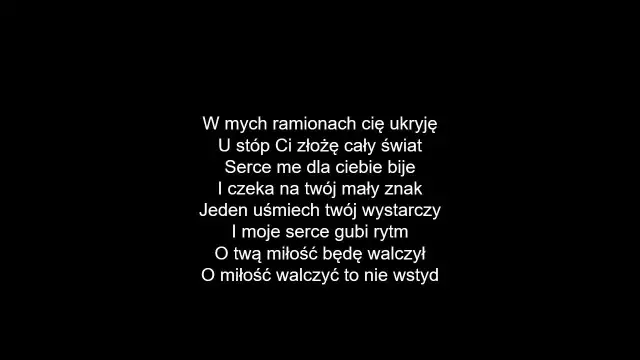 W mych ramionach cię ukryję
U stóp Ci złożę cały świat
Serce me dla ciebie bije
I czeka na twój mały znak
Jeden uśmiech twój wystarczy
I moje serce gubi rytm
O twą miłość będę walczył
O miłość walczyć to nie wstyd